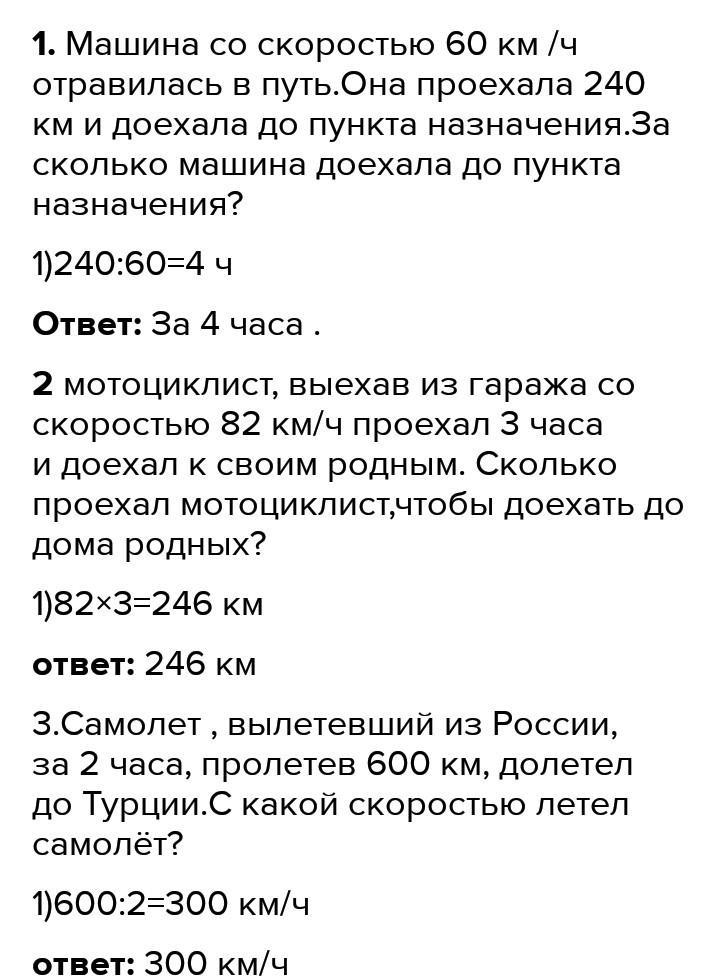 **1.** Машина со скоростью 60 км /ч отравилась в путь.Она проехала 240 км и доехала до пункта назначения.За сколько машина доехала до пункта назначения?

1)240:60=4 ч

**Ответ:** За 4 часа .

**2** мотоциклист, выехав из гаража со скоростью 82 км/ч проехал 3 часа и доехал к своим родным. Сколько проехал мотоциклист,чтобы доехать до дома родных?

1)82×3=246 км

**ответ:** 246 км

3.Самолет , вылетевший из России, за 2 часа, пролетев 600 км, долетел до Турции.С какой скоростью летел самолёт?

1)600:2=300 км/ч

**ответ:** 300 км/ч